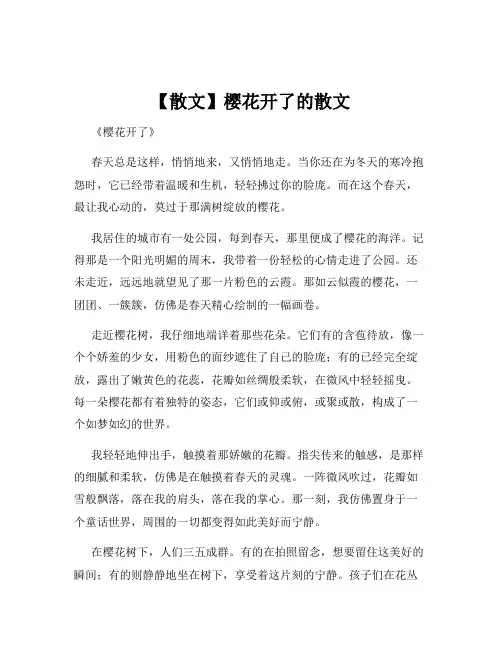 【散文】樱花开了的散文

《樱花开了》

春天总是这样，悄悄地来，又悄悄地走。当你还在为冬天的寒冷抱怨时，它已经带着温暖和生机，轻轻拂过你的脸庞。而在这个春天，最让我心动的，莫过于那满树绽放的樱花。

我居住的城市有一处公园，每到春天，那里便成了樱花的海洋。记得那是一个阳光明媚的周末，我带着一份轻松的心情走进了公园。还未走近，远远地就望见了那一片粉色的云霞。那如云似霞的樱花，一团团、一簇簇，仿佛是春天精心绘制的一幅画卷。

走近樱花树，我仔细地端详着那些花朵。它们有的含苞待放，像一个个娇羞的少女，用粉色的面纱遮住了自己的脸庞；有的已经完全绽放，露出了嫩黄色的花蕊，花瓣如丝绸般柔软，在微风中轻轻摇曳。每一朵樱花都有着独特的姿态，它们或仰或俯，或聚或散，构成了一个如梦如幻的世界。

我轻轻地伸出手，触摸着那娇嫩的花瓣。指尖传来的触感，是那样的细腻和柔软，仿佛是在触摸着春天的灵魂。一阵微风吹过，花瓣如雪般飘落，落在我的肩头，落在我的掌心。那一刻，我仿佛置身于一个童话世界，周围的一切都变得如此美好而宁静。

在樱花树下，人们三五成群。有的在拍照留念，想要留住这美好的瞬间；有的则静静地坐在树下，享受着这片刻的宁静。孩子们在花丛